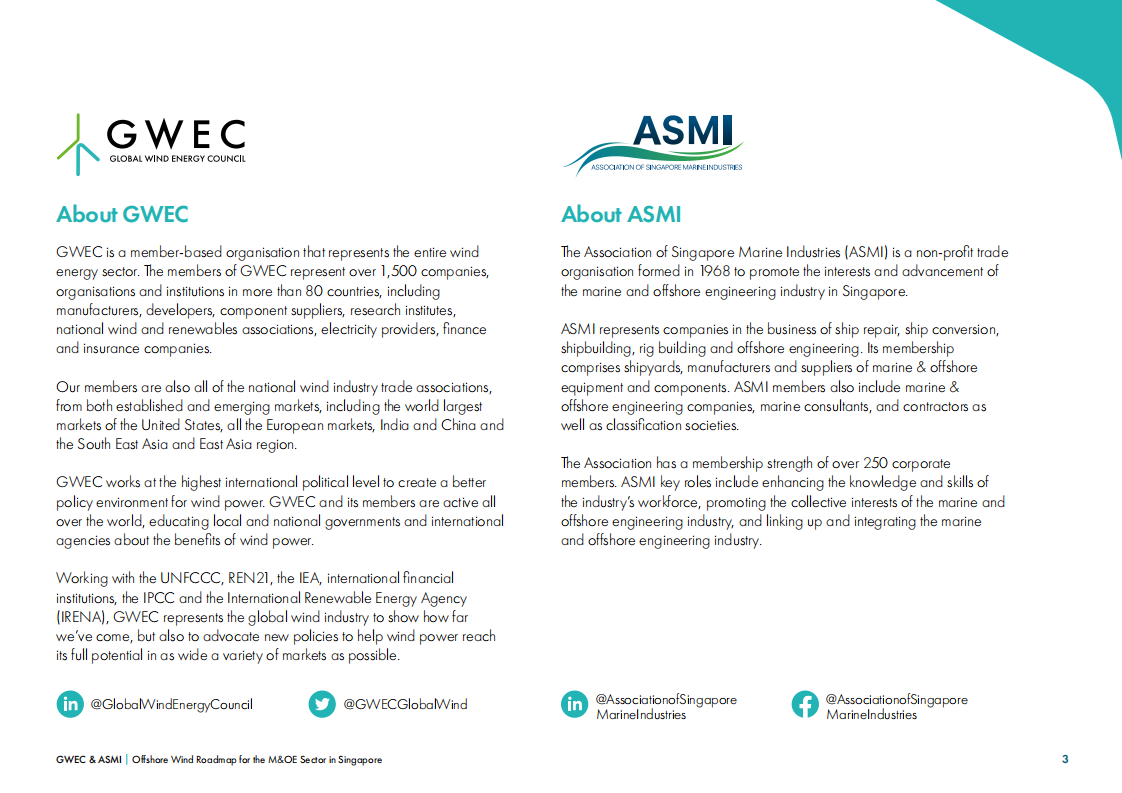 GWEC
GLOBAL WIND ENERGY COUNCIL

About GWEC

GWEC is a member-based organisation that represents the entire wind energy sector. The members of GWEC represent over 1,500 companies, organisations and institutions in more than 80 countries, including manufacturers, developers, component suppliers, research institutes, national wind and renewables associations, electricity providers, finance and insurance companies.

Our members are also all of the national wind industry trade associations, from both established and emerging markets, including the world largest markets of the United States, all the European markets, India and China and the South East Asia and East Asia region.

GWEC works at the highest international political level to create a better policy environment for wind power. GWEC and its members are active all over the world, educating local and national governments and international agencies about the benefits of wind power.

Working with the UNFCCC, REN21, the IEA, international financial institutions, the IPCC and the International Renewable Energy Agency (IRENA), GWEC represents the global wind industry to show how far we've come, but also to advocate new policies to help wind power reach its full potential in as wide a variety of markets as possible.

@GlobalWindEnergyCouncil

@GWECGlobalWind

ASMI
ASSOCIATION OF SINGAPORE MARINE INDUSTRIES

About ASMI

The Association of Singapore Marine Industries (ASMI) is a non-profit trade organisation formed in 1968 to promote the interests and advancement of the marine and offshore engineering industry in Singapore.

ASMI represents companies in the business of ship repair, ship conversion, shipbuilding, rig building and offshore engineering. Its membership comprises shipyards, manufacturers and suppliers of marine & offshore equipment and components. ASMI members also include marine & offshore engineering companies, marine consultants, and contractors as well as classification societies.

The Association has a membership strength of over 250 corporate members. ASMI key roles include enhancing the knowledge and skills of the industry's workforce, promoting the collective interests of the marine and offshore engineering industry, and linking up and integrating the marine and offshore engineering industry.

@AssociationofSingapore MarineIndustries

@AssociationofSingapore MarineIndustries

GWEC & ASMI | Offshore Wind Roadmap for the M&OE Sector in Singapore

3